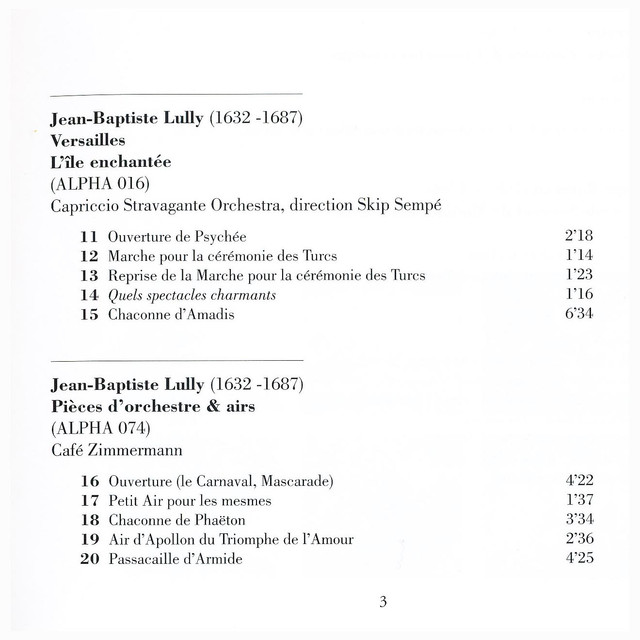 Jean-Baptiste Lully (1632 -1687)
Versailles
L'île enchantée
(ALPHA 016)
Capriccio Stravagante Orchestra, direction Skip Sempé

11 Ouverture de Psychée 2'18
12 Marche pour la cérémonie des Turcs 1'14
13 Reprise de la Marche pour la cérémonie des Turcs 1'23
14 Quels spectacles charmants 1'16
15 Chaconne d'Amadis 6'34

Jean-Baptiste Lully (1632 -1687)
Pièces d'orchestre & airs
(ALPHA 074)
Café Zimmermann

16 Ouverture (le Carnaval, Mascarade) 4'22
17 Petit Air pour les mesmes 1'37
18 Chaconne de Phaëton 3'34
19 Air d'Apollon du Triomphe de l'Amour 2'36
20 Passacaille d'Armide 4'25

3